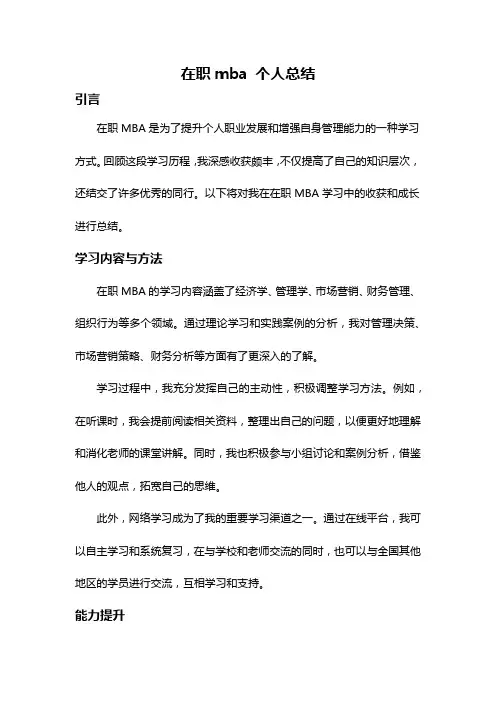 在职 mba 个人总结

引言

在职 MBA 是为了提升个人职业发展和增强自身管理能力的一种学习方式。回顾这段学习历程，我深感收获颇丰，不仅提高了自己的知识层次，还结交了许多优秀的同行。以下将对我在在职 MBA 学习中的收获和成长进行总结。

学习内容与方法

在职 MBA 的学习内容涵盖了经济学、管理学、市场营销、财务管理、组织行为等多个领域。通过理论学习和实践案例的分析，我对管理决策、市场营销策略、财务分析等方面有了更深入的了解。

学习过程中，我充分发挥自己的主动性，积极调整学习方法。例如，在听课时，我会提前阅读相关资料，整理出自己的问题，以便更好地理解和消化老师的课堂讲解。同时，我也积极参与小组讨论和案例分析，借鉴他人的观点，拓宽自己的思维。

此外，网络学习成为了我的重要学习渠道之一。通过在线平台，我可以自主学习和系统复习，在与学校和老师交流的同时，也可以与全国其他地区的学员进行交流，互相学习和支持。

能力提升